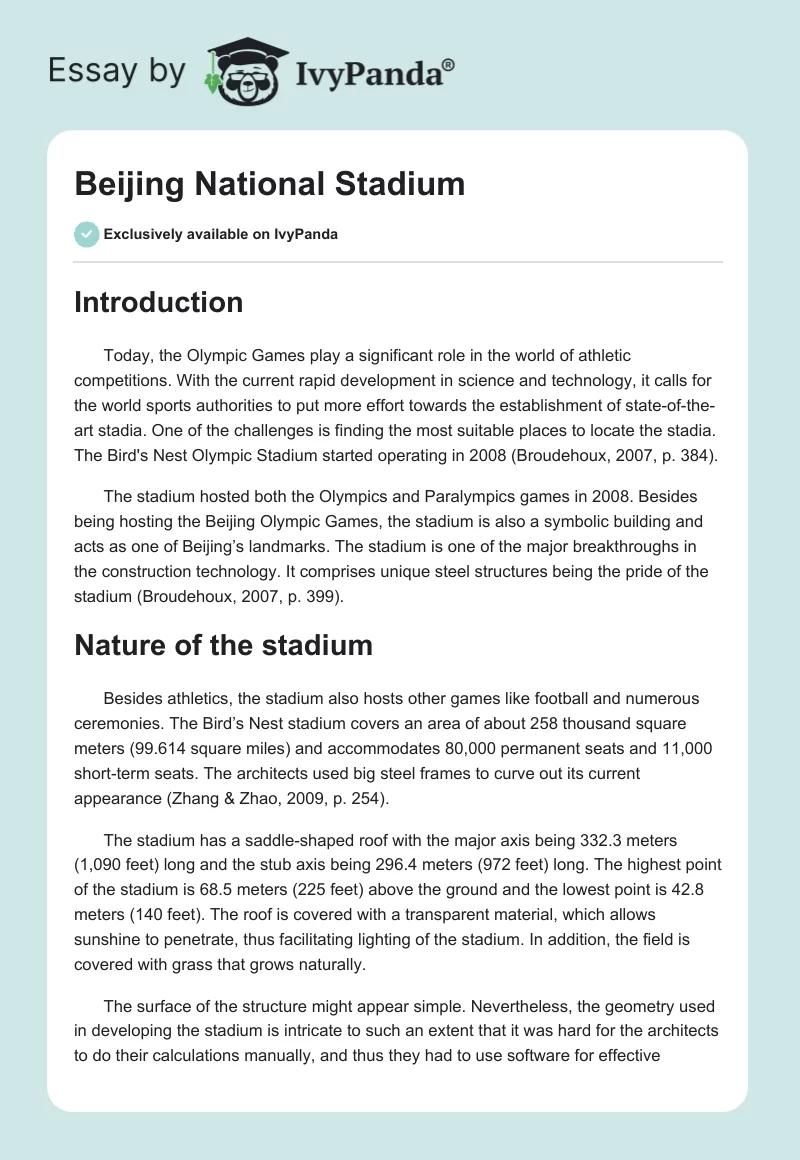 Essay by IvyPanda®

Beijing National Stadium

Exclusively available on IvyPanda

Introduction

Today, the Olympic Games play a significant role in the world of athletic competitions. With the current rapid development in science and technology, it calls for the world sports authorities to put more effort towards the establishment of state-of-the-art stadia. One of the challenges is finding the most suitable places to locate the stadia. The Bird's Nest Olympic Stadium started operating in 2008 (Broudehoux, 2007, p. 384).

The stadium hosted both the Olympics and Paralympics games in 2008. Besides being hosting the Beijing Olympic Games, the stadium is also a symbolic building and acts as one of Beijing's landmarks. The stadium is one of the major breakthroughs in the construction technology. It comprises unique steel structures being the pride of the stadium (Broudehoux, 2007, p. 399).

Nature of the stadium

Besides athletics, the stadium also hosts other games like football and numerous ceremonies. The Bird's Nest stadium covers an area of about 258 thousand square meters (99.614 square miles) and accommodates 80,000 permanent seats and 11,000 short-term seats. The architects used big steel frames to curve out its current appearance (Zhang & Zhao, 2009, p. 254).

The stadium has a saddle-shaped roof with the major axis being 332.3 meters (1,090 feet) long and the stub axis being 296.4 meters (972 feet) long. The highest point of the stadium is 68.5 meters (225 feet) above the ground and the lowest point is 42.8 meters (140 feet). The roof is covered with a transparent material, which allows sunshine to penetrate, thus facilitating lighting of the stadium. In addition, the field is covered with grass that grows naturally.

The surface of the structure might appear simple. Nevertheless, the geometry used in developing the stadium is intricate to such an extent that it was hard for the architects to do their calculations manually, and thus they had to use software for effective